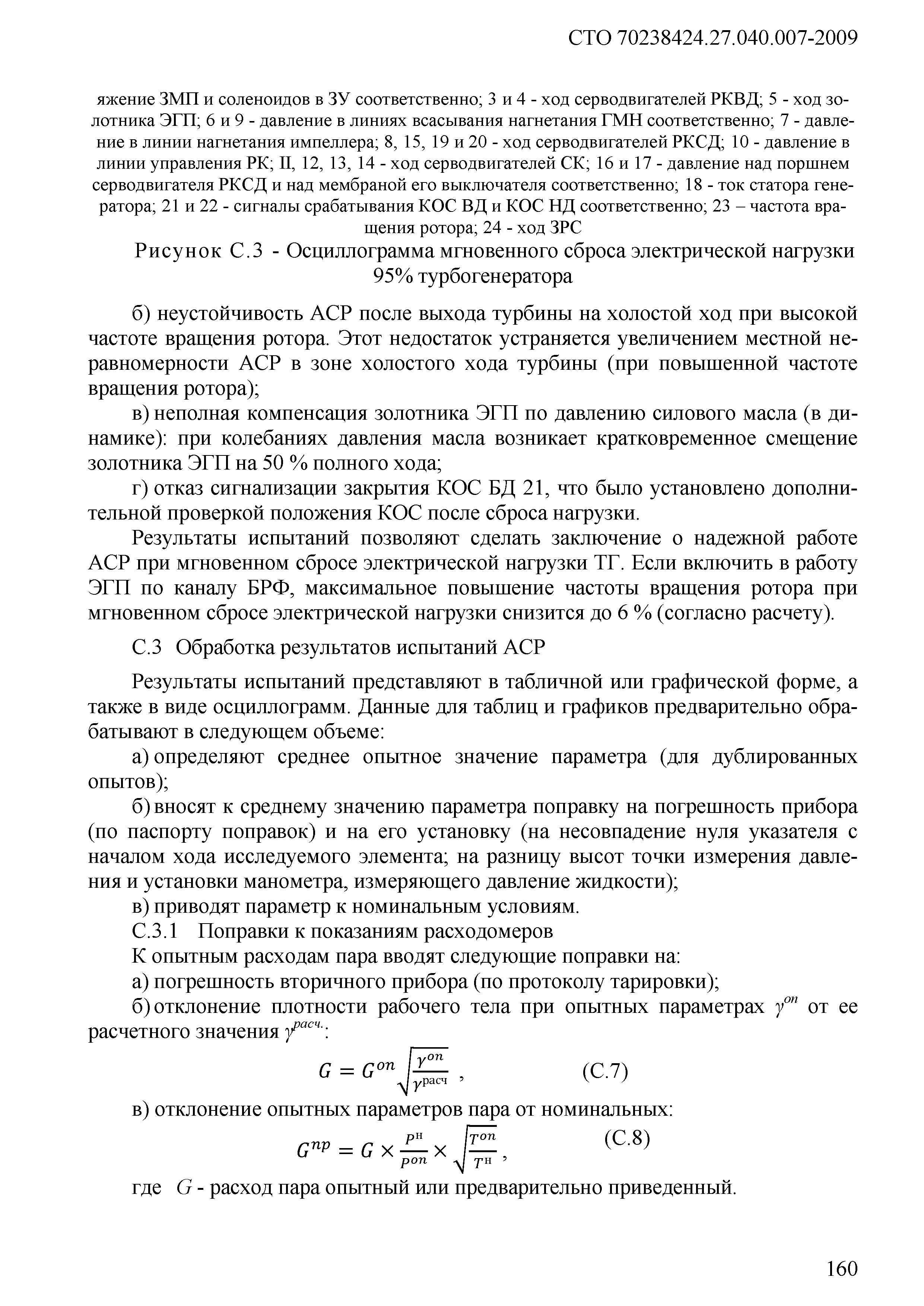 СТО 70238424.27.040.007-2009

яжение ЗМП и соленоидов в ЗУ соответственно; 3 и 4 - ход серводвигателей РКВД; 5 - ход золотника ЭГП; 6 и 9 - давление в линиях всасывания нагнетания ГМН соответственно; 7 - давление в линии нагнетания импеллера; 8, 15, 19 и 20 - ход серводвигателей РКСД; 10 - давление в линии управления РК; II, 12, 13, 14 - ход серводвигателей СК; 16 и 17 - давление над поршнем серводвигателя РКСД и над мембраной его выключателя соответственно; 18 - ток статора генератора; 21 и 22 - сигналы срабатывания КОС ВД и КОС НД соответственно; 23 – частота вращения ротора; 24 - ход ЗРС

Рисунок С.3 - Осциллограмма мгновенного сброса электрической нагрузки 95% турбогенератора

б) неустойчивость АСР после выхода турбины на холостой ход при высокой частоте вращения ротора. Этот недостаток устраняется увеличением местной неравномерности АСР в зоне холостого хода турбины (при повышенной частоте вращения ротора);

в) неполная компенсация золотника ЭГП по давлению силового масла (в динамике): при колебаниях давления масла возникает кратковременное смещение золотника ЭГП на 50 % полного хода;

г) отказ сигнализации закрытия КОС БД 21, что было установлено дополнительной проверкой положения КОС после сброса нагрузки.

Результаты испытаний позволяют сделать заключение о надежной работе АСР при мгновенном сбросе электрической нагрузки ТГ. Если включить в работу ЭГП по каналу БРФ, максимальное повышение частоты вращения ротора при мгновенном сбросе электрической нагрузки снизится до 6 % (согласно расчету).

С.3 Обработка результатов испытаний АСР

Результаты испытаний представляют в табличной или графической форме, а также в виде осциллограмм. Данные для таблиц и графиков предварительно обрабатывают в следующем объеме:

а) определяют среднее опытное значение параметра (для дублированных опытов);

б) вносят к среднему значению параметра поправку на погрешность прибора (по паспорту поправок) и на его установку (на несовпадение нуля указателя с началом хода исследуемого элемента; на разницу высот точки измерения давления и установки манометра, измеряющего давление жидкости);

в) приводят параметр к номинальным условиям.

С.3.1 Поправки к показаниям расходомеров

К опытным расходам пара вводят следующие поправки на:

а) погрешность вторичного прибора (по протоколу тарировки);

б) отклонение плотности рабочего тела при опытных параметрах $\gamma^{оп}$ от ее расчетного значения $\gamma^{расч.}$:

$G = G^{оп}\sqrt{\frac{\gamma^{оп}}{\gamma^{расч}}}$ , (С.7)

в) отклонение опытных параметров пара от номинальных:

$G^{пр} = G \times \frac{P^{н}}{P^{оп}} \times \sqrt{\frac{T^{оп}}{T^{н}}}$ , (С.8)

где $G$ - расход пара опытный или предварительно приведенный.

160